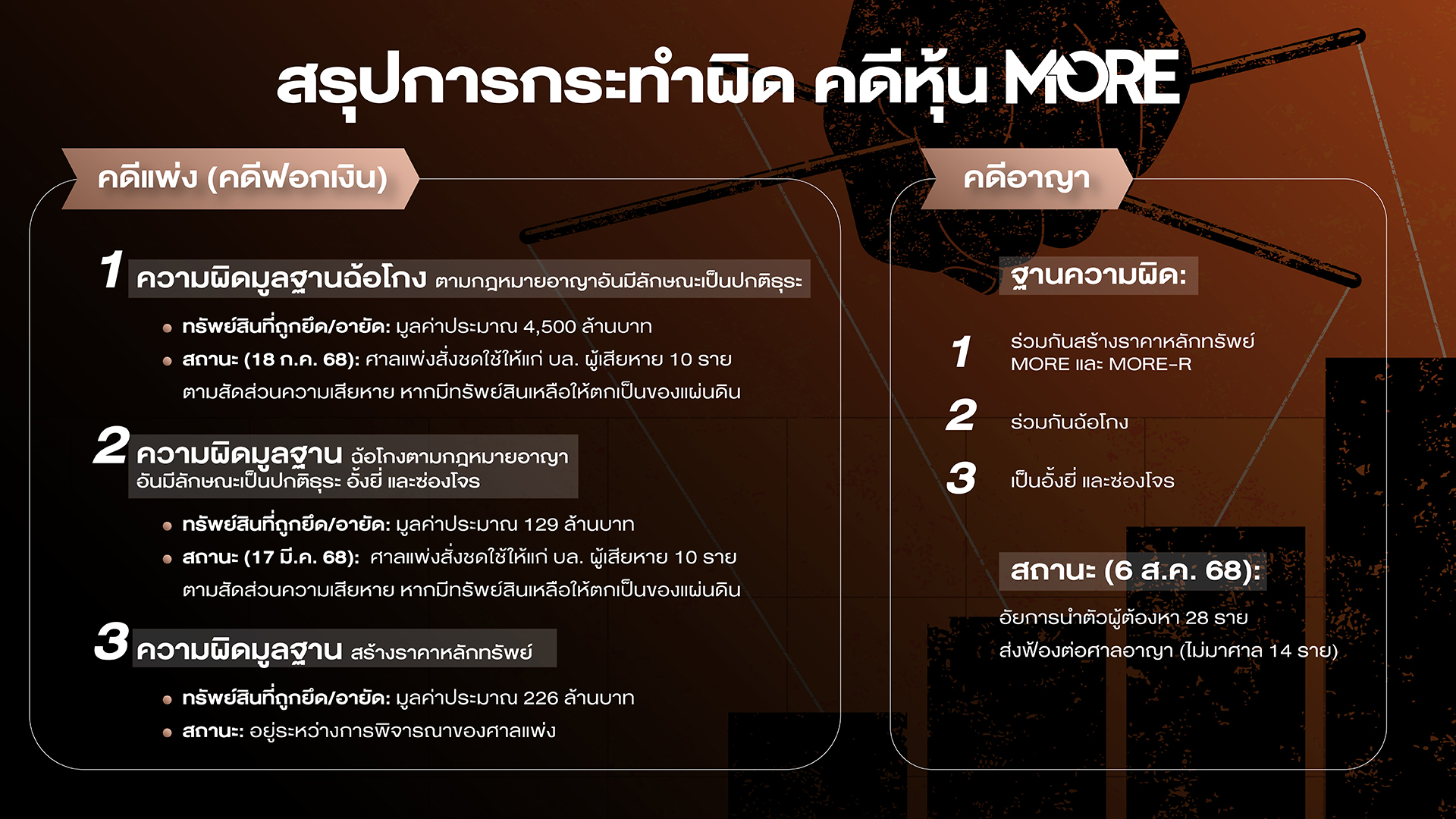 สรุปการกระทำผิด คดีหุ้น MORE

คดีแพ่ง (คดีฟอกเงิน)

1 ความผิดมูลฐานฉ้อโกง ตามกฎหมายอาญาอันมีลักษณะเป็นปกติธุระ

• ทรัพย์สินที่ถูกยึด/อายัด: มูลค่าประมาณ 4,500 ล้านบาท
• สถานะ (18 ก.ค. 68): ศาลแพ่งสั่งชดใช้ให้แก่ บล. ผู้เสียหาย 10 ราย ตามสัดส่วนความเสียหาย หากมีทรัพย์สินเหลือให้ตกเป็นของแผ่นดิน

2 ความผิดมูลฐาน ฉ้อโกงตามกฎหมายอาญา อันมีลักษณะเป็นปกติธุระ อั้งยี่ และซ่องโจร

• ทรัพย์สินที่ถูกยึด/อายัด: มูลค่าประมาณ 129 ล้านบาท
• สถานะ (17 มี.ค. 68): ศาลแพ่งสั่งชดใช้ให้แก่ บล. ผู้เสียหาย 10 ราย ตามสัดส่วนความเสียหาย หากมีทรัพย์สินเหลือให้ตกเป็นของแผ่นดิน

3 ความผิดมูลฐาน สร้างราคาหลักทรัพย์

• ทรัพย์สินที่ถูกยึด/อายัด: มูลค่าประมาณ 226 ล้านบาท
• สถานะ: อยู่ระหว่างการพิจารณาของศาลแพ่ง

คดีอาญา

ฐานความผิด:

1 ร่วมกันสร้างราคาหลักทรัพย์ MORE และ MORE-R

2 ร่วมกันฉ้อโกง

3 เป็นอั้งยี่ และซ่องโจร

สถานะ (6 ส.ค. 68):

อัยการนำตัวผู้ต้องหา 28 ราย ส่งฟ้องต่อศาลอาญา (ไม่มาศาล 14 ราย)